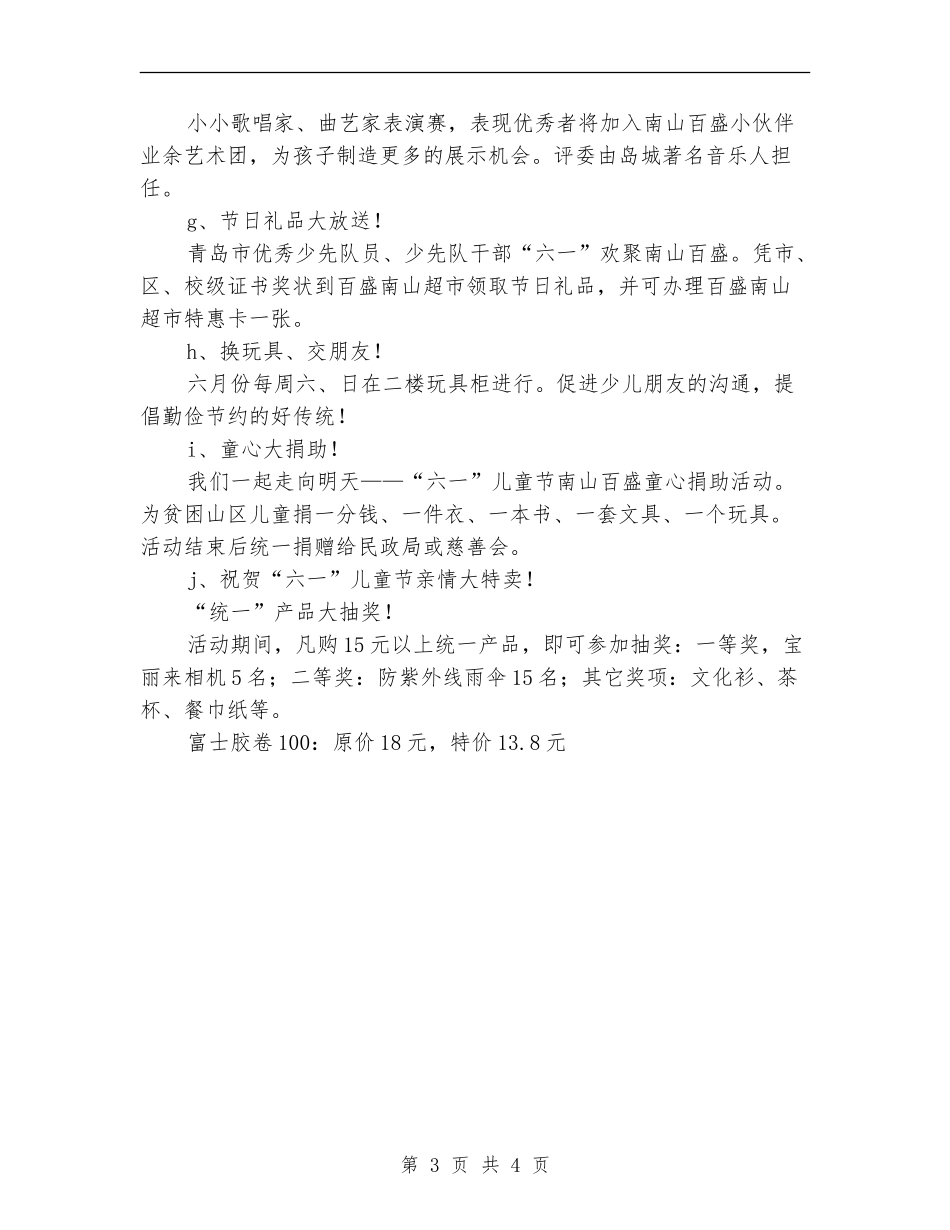 小小歌唱家、曲艺家表演赛，表现优秀者将加入南山百盛小伙伴业余艺术团，为孩子制造更多的展示机会。评委由岛城著名音乐人担任。

g、节日礼品大放送！

青岛市优秀少先队员、少先队干部“六一”欢聚南山百盛。凭市、区、校级证书奖状到百盛南山超市领取节日礼品，并可办理百盛南山超市特惠卡一张。

h、换玩具、交朋友！

六月份每周六、日在二楼玩具柜进行。促进少儿朋友的沟通，提倡勤俭节约的好传统！

i、童心大捐助！

我们一起走向明天——“六一”儿童节南山百盛童心捐助活动。为贫困山区儿童捐一分钱、一件衣、一本书、一套文具、一个玩具。活动结束后统一捐赠给民政局或慈善会。

j、祝贺“六一”儿童节亲情大特卖！

“统一”产品大抽奖！

活动期间，凡购15元以上统一产品，即可参加抽奖：一等奖，宝丽来相机5名；二等奖：防紫外线雨伞15名；其它奖项：文化衫、茶杯、餐巾纸等。

富士胶卷100：原价18元，特价13.8元

第 3 页 共 4 页